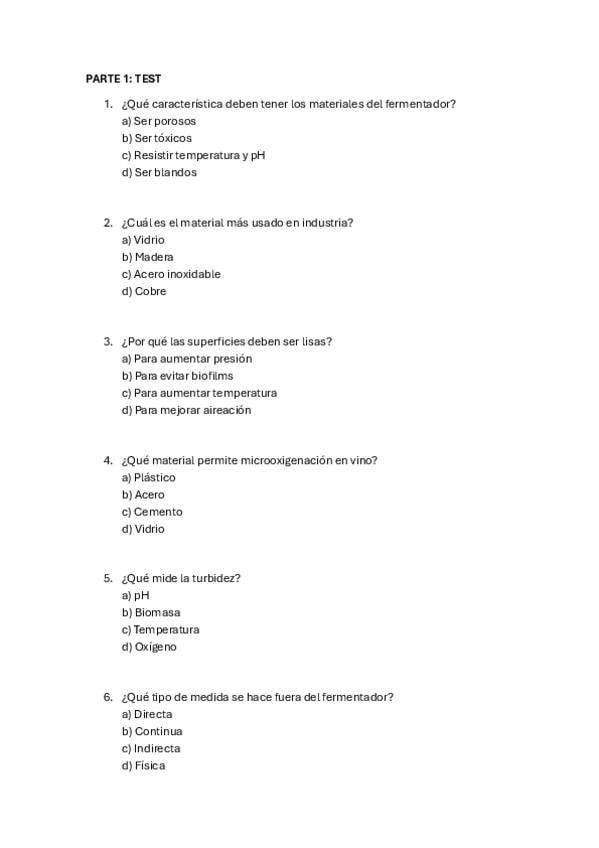 PARTE 1: TEST

1. ¿Qué característica deben tener los materiales del fermentador?
a) Ser porosos
b) Ser tóxicos
c) Resistir temperatura y pH
d) Ser blandos

2. ¿Cuál es el material más usado en industria?
a) Vidrio
b) Madera
c) Acero inoxidable
d) Cobre

3. ¿Por qué las superficies deben ser lisas?
a) Para aumentar presión
b) Para evitar biofilms
c) Para aumentar temperatura
d) Para mejorar aireación

4. ¿Qué material permite microoxigenación en vino?
a) Plástico
b) Acero
c) Cemento
d) Vidrio

5. ¿Qué mide la turbidez?
a) pH
b) Biomasa
c) Temperatura
d) Oxígeno

6. ¿Qué tipo de medida se hace fuera del fermentador?
a) Directa
b) Continua
c) Indirecta
d) Física